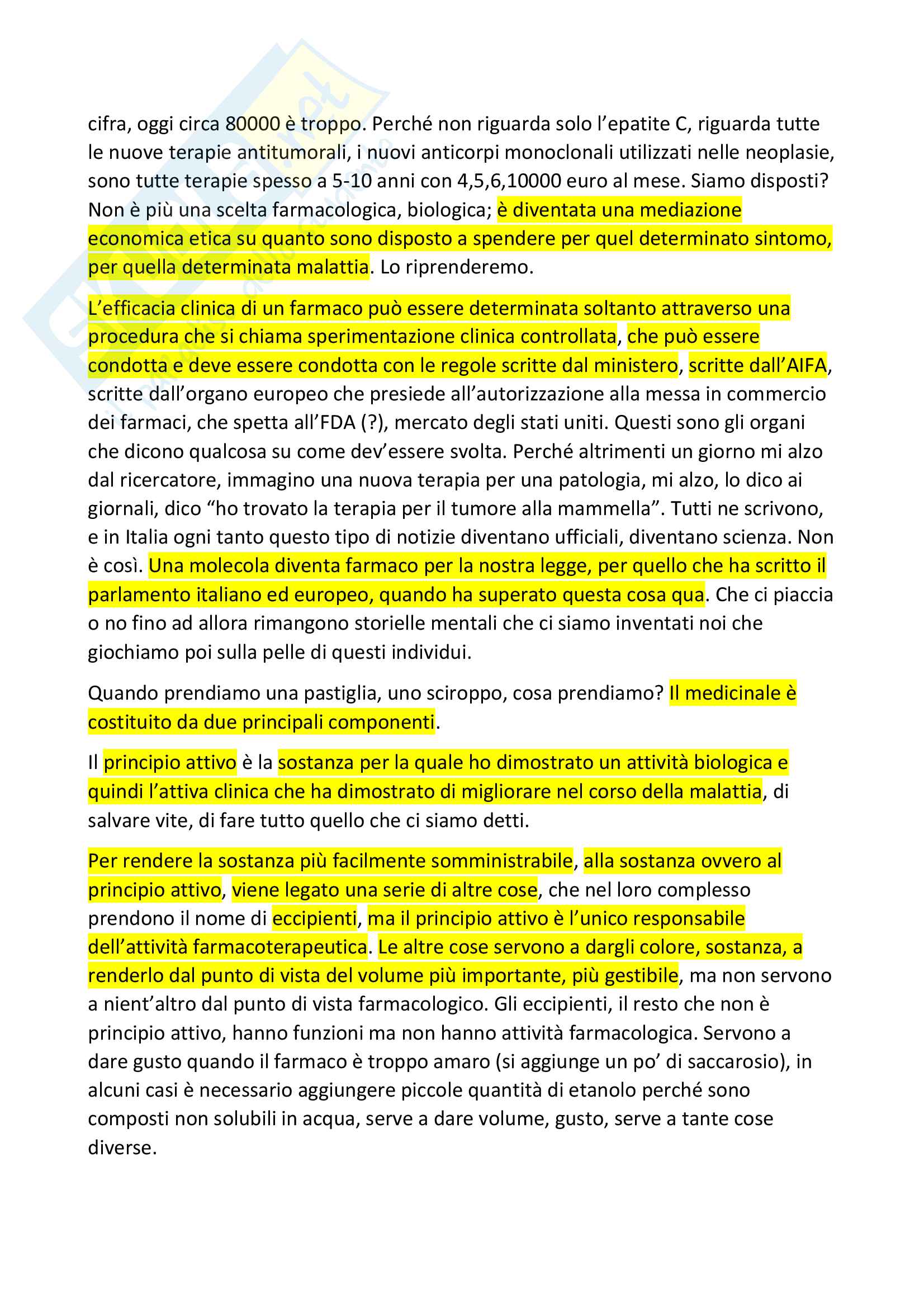 cifra, oggi circa 80000 è troppo. Perché non riguarda solo l'epatite C, riguarda tutte le nuove terapie antitumorali, i nuovi anticorpi monoclonali utilizzati nelle neoplasie, sono tutte terapie spesso a 5-10 anni con 4,5,6,10000 euro al mese. Siamo disposti? Non è più una scelta farmacologica, biologica; è diventata una mediazione economica etica su quanto sono disposto a spendere per quel determinato sintomo, per quella determinata malattia. Lo riprenderemo.

L'efficacia clinica di un farmaco può essere determinata soltanto attraverso una procedura che si chiama sperimentazione clinica controllata, che può essere condotta e deve essere condotta con le regole scritte dal ministero, scritte dall'AIFA, scritte dall'organo europeo che presiede all'autorizzazione alla messa in commercio dei farmaci, che spetta all'FDA (?), mercato degli stati uniti. Questi sono gli organi che dicono qualcosa su come dev'essere svolta. Perché altrimenti un giorno mi alzo dal ricercatore, immagino una nuova terapia per una patologia, mi alzo, lo dico ai giornali, dico "ho trovato la terapia per il tumore alla mammella". Tutti ne scrivono, e in Italia ogni tanto questo tipo di notizie diventano ufficiali, diventano scienza. Non è così. Una molecola diventa farmaco per la nostra legge, per quello che ha scritto il parlamento italiano ed europeo, quando ha superato questa cosa qua. Che ci piaccia o no fino ad allora rimangono storielle mentali che ci siamo inventati noi che giochiamo poi sulla pelle di questi individui.

Quando prendiamo una pastiglia, uno sciroppo, cosa prendiamo? Il medicinale è costituito da due principali componenti.

Il principio attivo è la sostanza per la quale ho dimostrato un attività biologica e quindi l'attiva clinica che ha dimostrato di migliorare nel corso della malattia, di salvare vite, di fare tutto quello che ci siamo detti.

Per rendere la sostanza più facilmente somministrabile, alla sostanza ovvero al principio attivo, viene legato una serie di altre cose, che nel loro complesso prendono il nome di eccipienti, ma il principio attivo è l'unico responsabile dell'attività farmacoterapeutica. Le altre cose servono a dargli colore, sostanza, a renderlo dal punto di vista del volume più importante, più gestibile, ma non servono a nient'altro dal punto di vista farmacologico. Gli eccipienti, il resto che non è principio attivo, hanno funzioni ma non hanno attività farmacologica. Servono a dare gusto quando il farmaco è troppo amaro (si aggiunge un po' di saccarosio), in alcuni casi è necessario aggiungere piccole quantità di etanolo perché sono composti non solubili in acqua, serve a dare volume, gusto, serve a tante cose diverse.